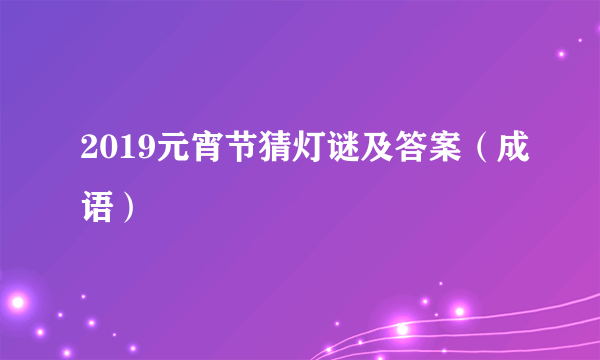 2019元宵节猜灯谜及答案（成语）